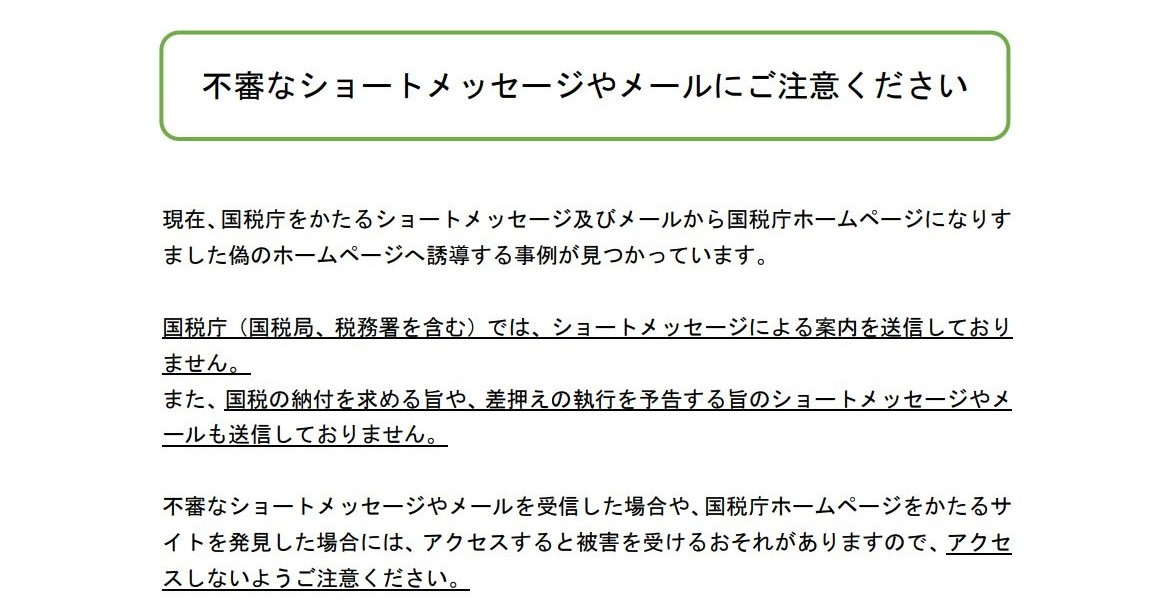 不審なショートメッセージやメールにご注意ください

現在、国税庁をかたるショートメッセージ及びメールから国税庁ホームページになりすました偽のホームページへ誘導する事例が見つかっています。

国税庁（国税局、税務署を含む）では、ショートメッセージによる案内を送信しておりません。
また、国税の納付を求める旨や、差押えの執行を予告する旨のショートメッセージやメールも送信しておりません。

不審なショートメッセージやメールを受信した場合や、国税庁ホームページをかたるサイトを発見した場合には、アクセスすると被害を受けるおそれがありますので、アクセスしないようご注意ください。